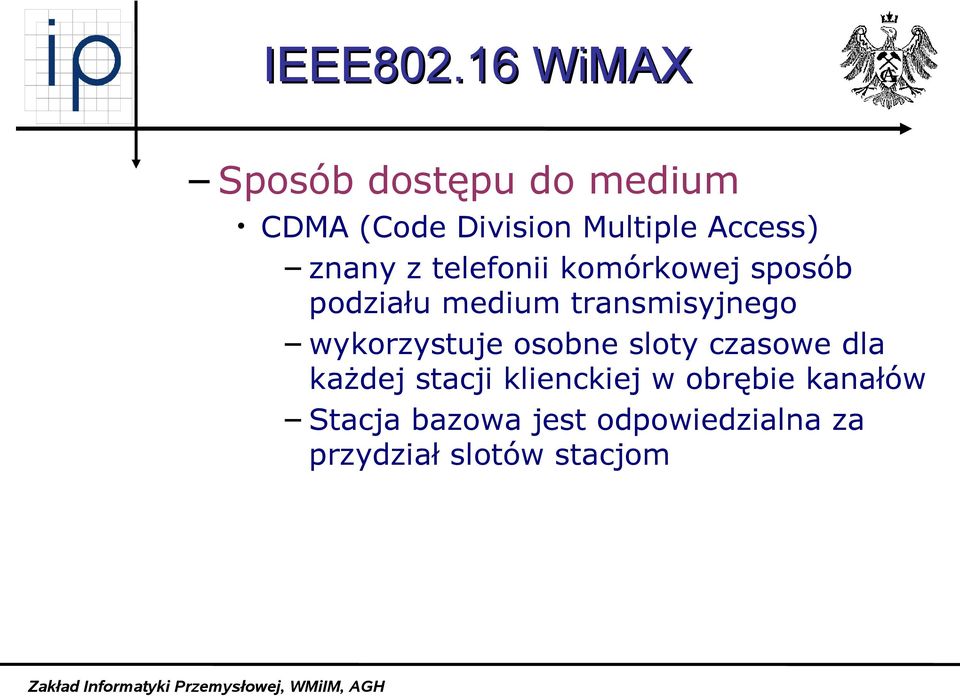 ip

IEEE802.16 WiMAX

– Sposób dostępu do medium
  • CDMA (Code Division Multiple Access)
    – znany z telefonii komórkowej sposób podziału medium transmisyjnego
    – wykorzystuje osobne sloty czasowe dla każdej stacji klienckiej w obrębie kanałów
    – Stacja bazowa jest odpowiedzialna za przydział slotów stacjom

Zakład Informatyki Przemysłowej, WMiIM, AGH